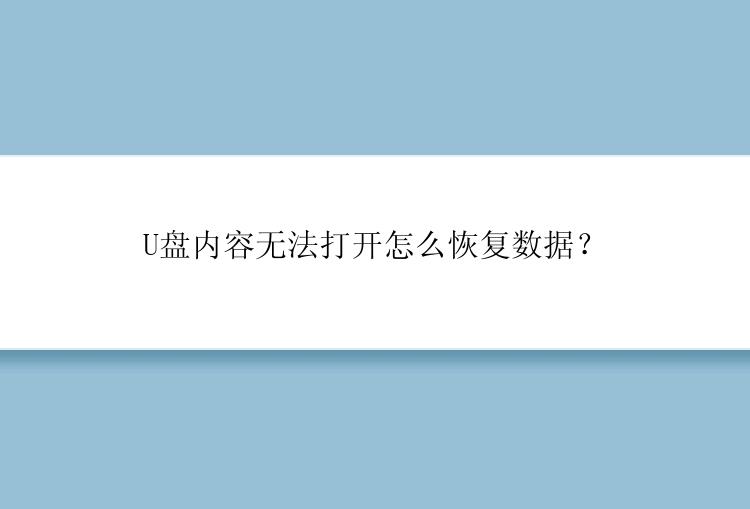 U盘内容无法打开怎么恢复数据？